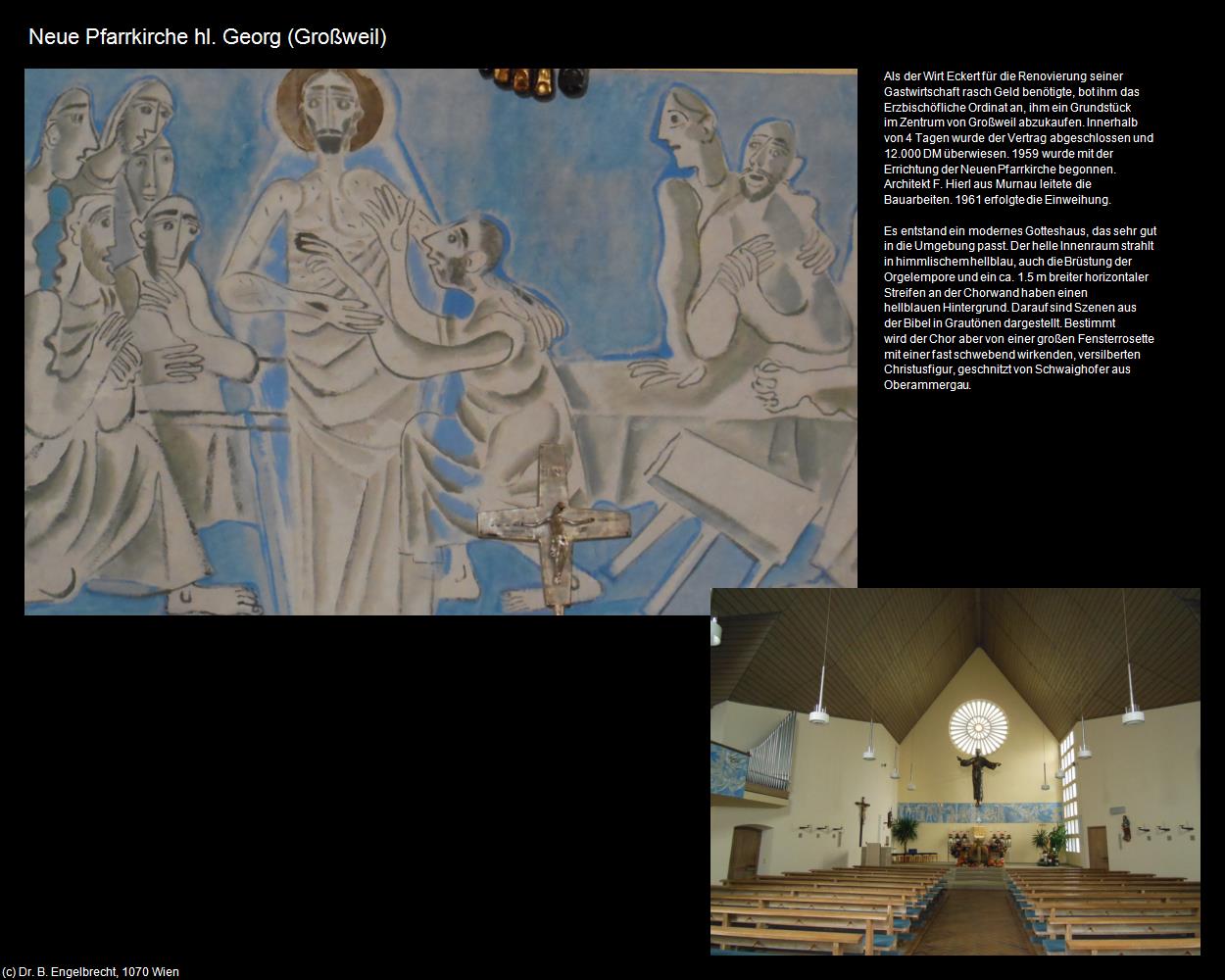 Neue Pfarrkirche hl. Georg (Großweil)

Als der Wirt Eckert für die Renovierung seiner Gastwirtschaft rasch Geld benötigte, bot ihm das Erzbischöfliche Ordinat an, ihm ein Grundstück im Zentrum von Großweil abzukaufen. Innerhalb von 4 Tagen wurde der Vertrag abgeschlossen und 12.000 DM überwiesen. 1959 wurde mit der Errichtung der Neuen Pfarrkirche begonnen. Architekt F. Hierl aus Murnau leitete die Bauarbeiten. 1961 erfolgte die Einweihung.

Es entstand ein modernes Gotteshaus, das sehr gut in die Umgebung passt. Der helle Innenraum strahlt in himmlischem hellblau, auch die Brüstung der Orgelempore und ein ca. 1.5 m breiter horizontaler Streifen an der Chorwand haben einen hellblauen Hintergrund. Darauf sind Szenen aus der Bibel in Grautönen dargestellt. Bestimmt wird der Chor aber von einer großen Fensterrosette mit einer fast schwebend wirkenden, versilberten Christusfigur, geschnitzt von Schwaighofer aus Oberammergau.

(c) Dr. B. Engelbrecht, 1070 Wien